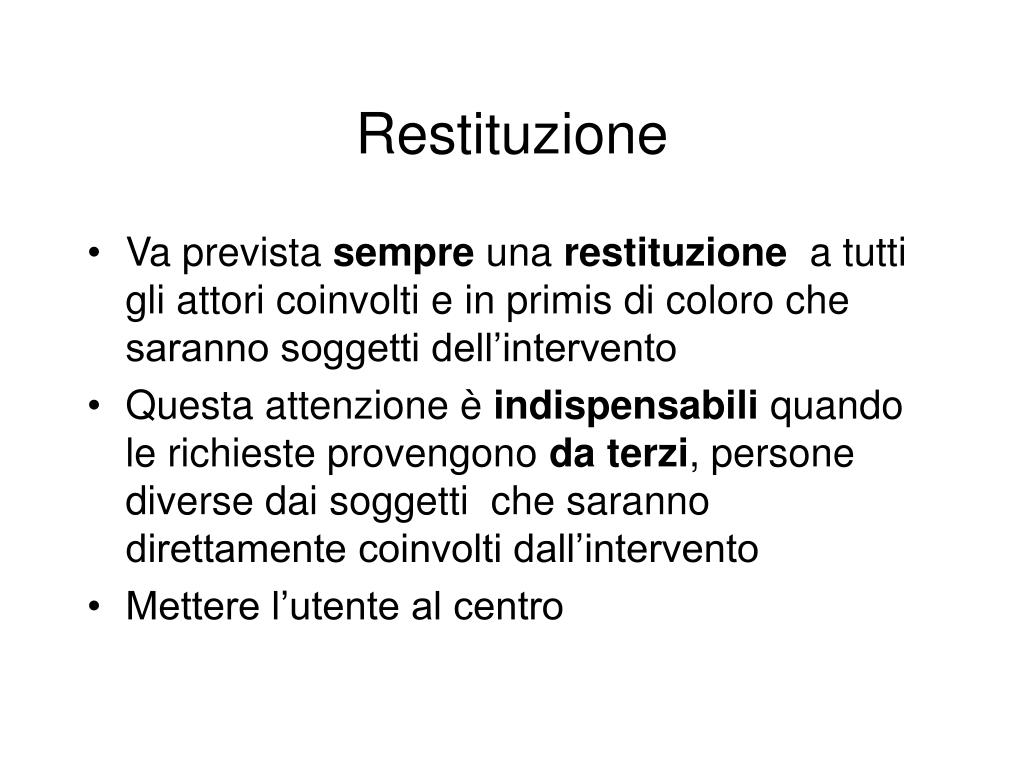 Restituzione

• Va prevista sempre una restituzione a tutti gli attori coinvolti e in primis di coloro che saranno soggetti dell’intervento
• Questa attenzione è indispensabili quando le richieste provengono da terzi, persone diverse dai soggetti che saranno direttamente coinvolti dall’intervento
• Mettere l’utente al centro